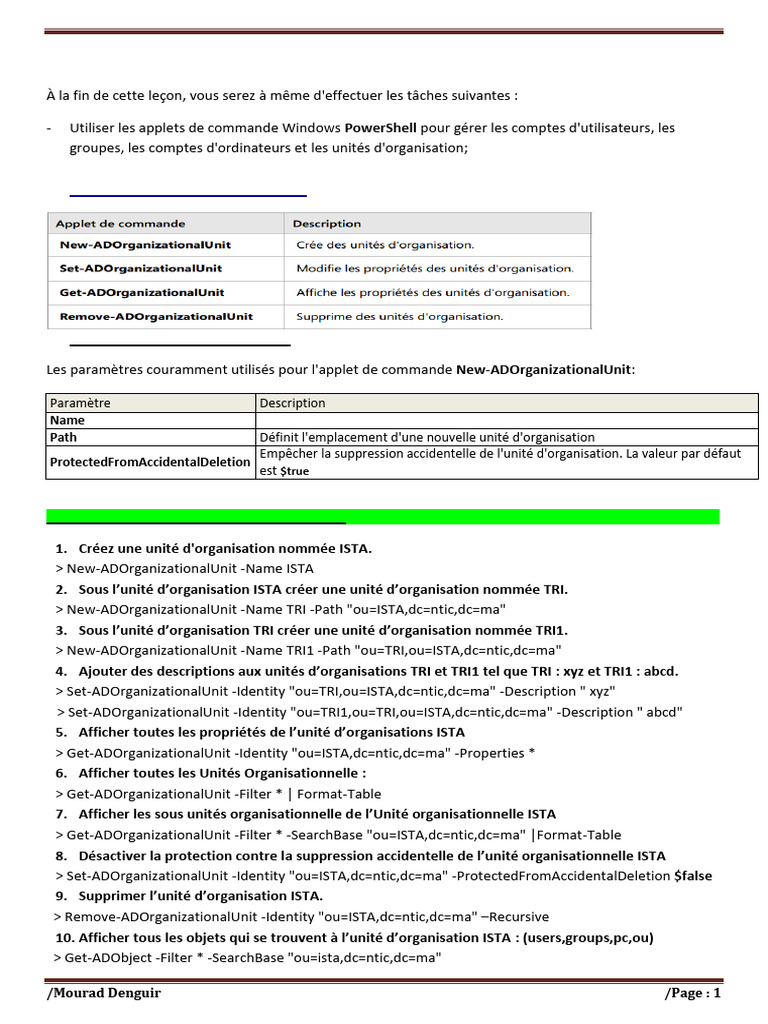 À la fin de cette leçon, vous serez à même d'effectuer les tâches suivantes :

- Utiliser les applets de commande Windows PowerShell pour gérer les comptes d'utilisateurs, les groupes, les comptes d'ordinateurs et les unités d'organisation;

| Applet de commande | Description |
|---|---|
| New-ADOrganizationalUnit | Crée des unités d'organisation. |
| Set-ADOrganizationalUnit | Modifie les propriétés des unités d'organisation. |
| Get-ADOrganizationalUnit | Affiche les propriétés des unités d'organisation. |
| Remove-ADOrganizationalUnit | Supprime des unités d'organisation. |

Les paramètres couramment utilisés pour l'applet de commande New-ADOrganizationalUnit:

| Paramètre | Description |
|---|---|
| Name | |
| Path | Définit l'emplacement d'une nouvelle unité d'organisation |
| ProtectedFromAccidentalDeletion | Empêcher la suppression accidentelle de l'unité d'organisation. La valeur par défaut est $true |

1. Créez une unité d'organisation nommée ISTA.
> New-ADOrganizationalUnit -Name ISTA
2. Sous l'unité d'organisation ISTA créer une unité d'organisation nommée TRI.
> New-ADOrganizationalUnit -Name TRI -Path "ou=ISTA,dc=ntic,dc=ma"
3. Sous l'unité d'organisation TRI créer une unité d'organisation nommée TRI1.
> New-ADOrganizationalUnit -Name TRI1 -Path "ou=TRI,ou=ISTA,dc=ntic,dc=ma"
4. Ajouter des descriptions aux unités d'organisations TRI et TRI1 tel que TRI : xyz et TRI1 : abcd.
> Set-ADOrganizationalUnit -Identity "ou=TRI,ou=ISTA,dc=ntic,dc=ma" -Description " xyz"
> Set-ADOrganizationalUnit -Identity "ou=TRI1,ou=TRI,ou=ISTA,dc=ntic,dc=ma" -Description " abcd"
5. Afficher toutes les propriétés de l'unité d'organisations ISTA
> Get-ADOrganizationalUnit -Identity "ou=ISTA,dc=ntic,dc=ma" -Properties *
6. Afficher toutes les Unités Organisationnelle :
> Get-ADOrganizationalUnit -Filter * | Format-Table
7. Afficher les sous unités organisationnelle de l'Unité organisationnelle ISTA
> Get-ADOrganizationalUnit -Filter * -SearchBase "ou=ISTA,dc=ntic,dc=ma" |Format-Table
8. Désactiver la protection contre la suppression accidentelle de l'unité organisationnelle ISTA
> Set-ADOrganizationalUnit -Identity "ou=ISTA,dc=ntic,dc=ma" -ProtectedFromAccidentalDeletion $false
9. Supprimer l'unité d'organisation ISTA.
> Remove-ADOrganizationalUnit -Identity "ou=ISTA,dc=ntic,dc=ma" –Recursive
10. Afficher tous les objets qui se trouvent à l'unité d'organisation ISTA : (users,groups,pc,ou)
> Get-ADObject -Filter * -SearchBase "ou=ista,dc=ntic,dc=ma"

/Mourad Denguir /Page : 1